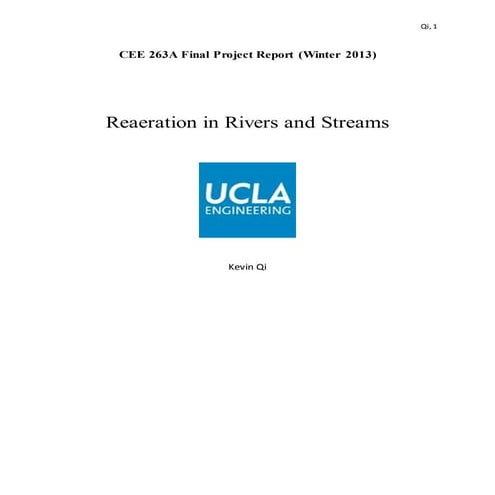 Qi, 1

CEE 263A Final Project Report (Winter 2013)

Reaeration in Rivers and Streams

UCLA
ENGINEERING

Kevin Qi